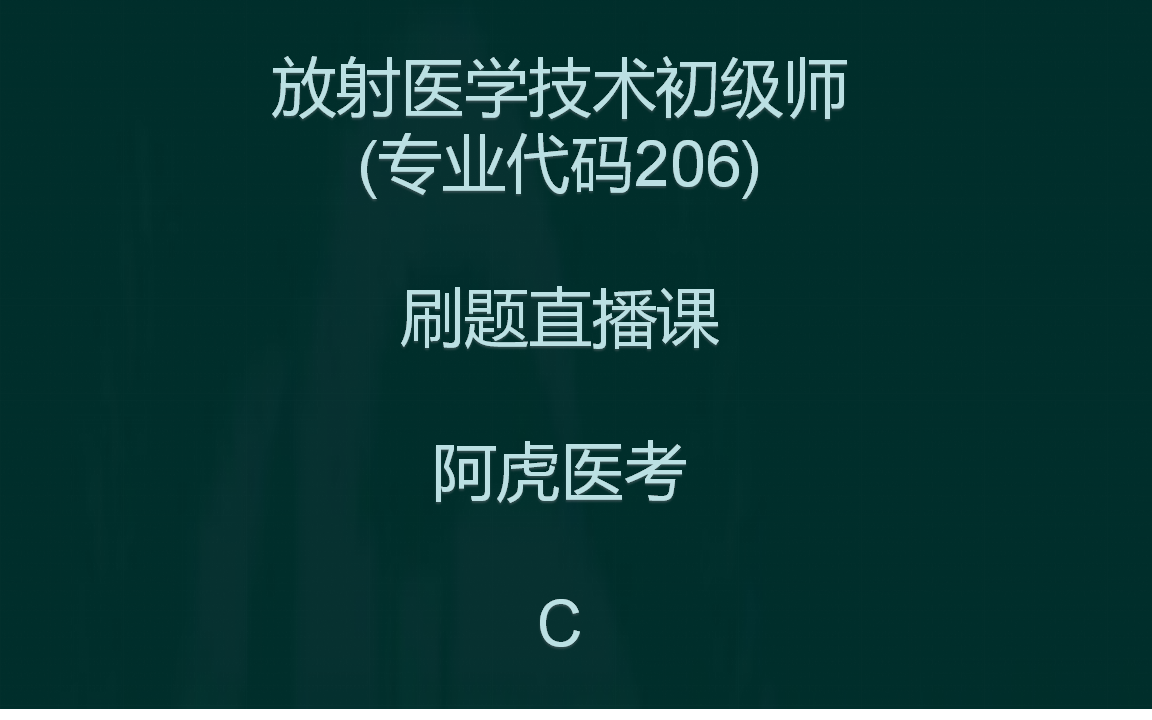 放射医学技术初级师
(专业代码206)

刷题直播课

阿虎医考

C